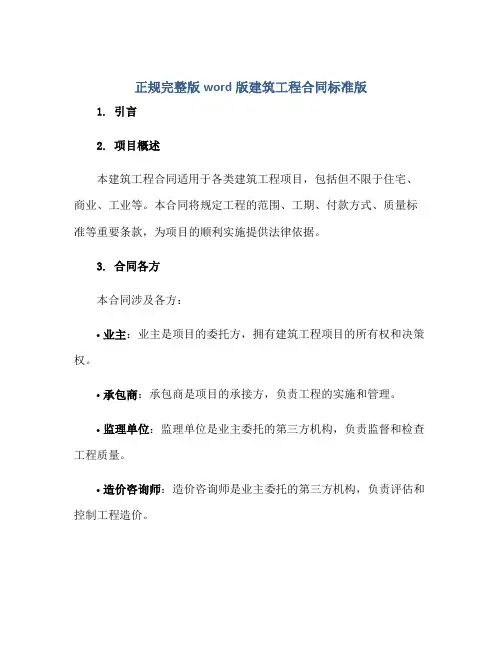 正规完整版 word 版建筑工程合同标准版

1. 引言

2. 项目概述

本建筑工程合同适用于各类建筑工程项目，包括但不限于住宅、商业、工业等。本合同将规定工程的范围、工期、付款方式、质量标准等重要条款，为项目的顺利实施提供法律依据。

3. 合同各方

本合同涉及各方：

• 业主：业主是项目的委托方，拥有建筑工程项目的所有权和决策权。

• 承包商：承包商是项目的承接方，负责工程的实施和管理。

• 监理单位：监理单位是业主委托的第三方机构，负责监督和检查工程质量。

• 造价咨询师：造价咨询师是业主委托的第三方机构，负责评估和控制工程造价。